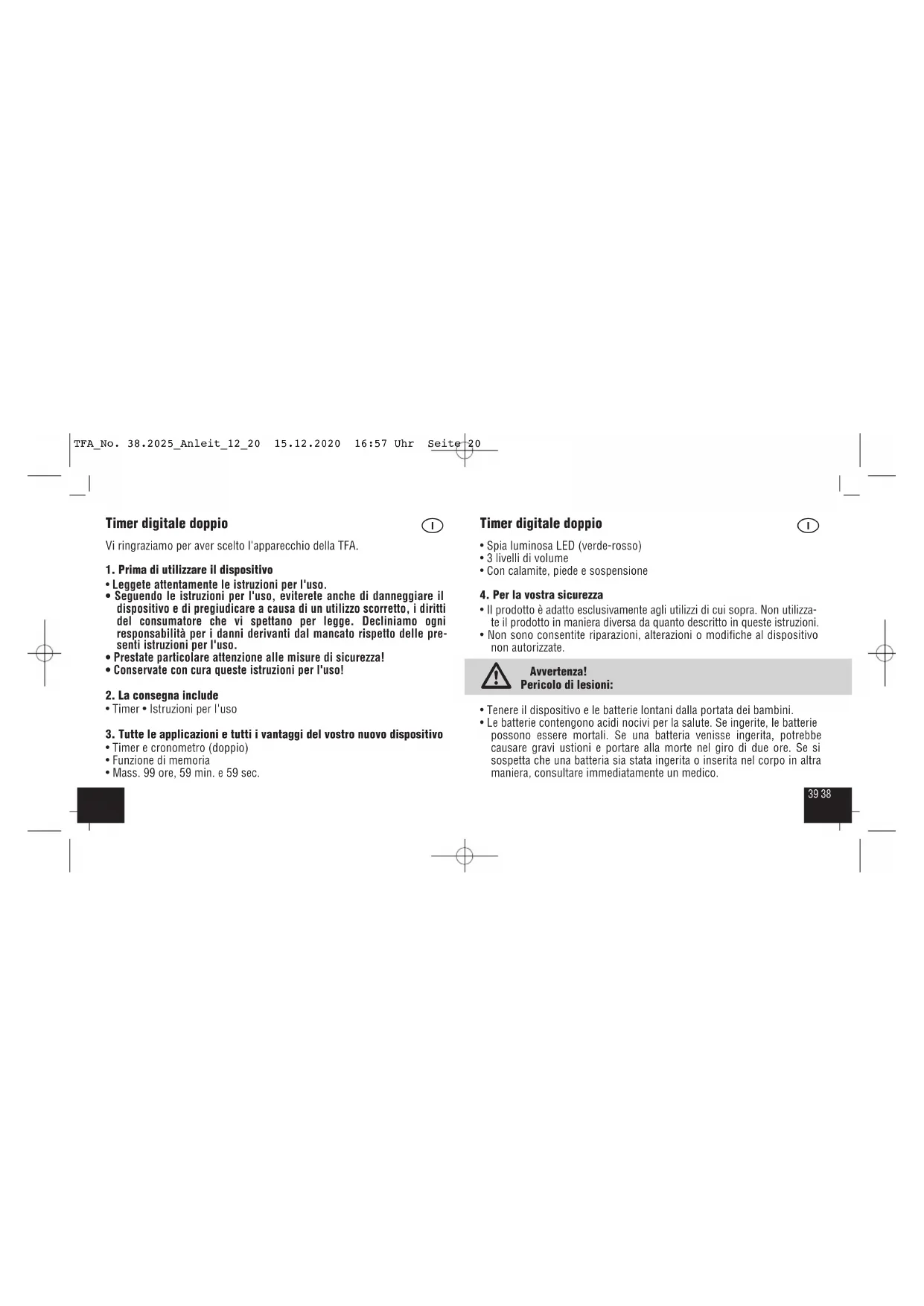 TFA_No. 38.2025_Anleit_12_20 15.12.2020 16:57 Uhr Seite 20

Timer digitale doppio

I

Vi ringraziamo per aver scelto l'apparecchio della TFA.

1. Prima di utilizzare il dispositivo
• Leggete attentamente le istruzioni per l'uso.
• Seguendo le istruzioni per l'uso, eviterete anche di danneggiare il dispositivo e di pregiudicare a causa di un utilizzo scorretto, i diritti del consumatore che vi spettano per legge. Decliniamo ogni responsabilità per i danni derivanti dal mancato rispetto delle presenti istruzioni per l'uso.
• Prestate particolare attenzione alle misure di sicurezza!
• Conservate con cura queste istruzioni per l'uso!

2. La consegna include
• Timer • Istruzioni per l'uso

3. Tutte le applicazioni e tutti i vantaggi del vostro nuovo dispositivo
• Timer e cronometro (doppio)
• Funzione di memoria
• Mass. 99 ore, 59 min. e 59 sec.

Timer digitale doppio

I

• Spia luminosa LED (verde-rosso)
• 3 livelli di volume
• Con calamite, piede e sospensione

4. Per la vostra sicurezza
• Il prodotto è adatto esclusivamente agli utilizzi di cui sopra. Non utilizzate il prodotto in maniera diversa da quanto descritto in queste istruzioni.
• Non sono consentite riparazioni, alterazioni o modifiche al dispositivo non autorizzate.

Avvertenza!
Pericolo di lesioni:

• Tenere il dispositivo e le batterie lontani dalla portata dei bambini.
• Le batterie contengono acidi nocivi per la salute. Se ingerite, le batterie possono essere mortali. Se una batteria venisse ingerita, potrebbe causare gravi ustioni e portare alla morte nel giro di due ore. Se si sospetta che una batteria sia stata ingerita o inserita nel corpo in altra maniera, consultare immediatamente un medico.

39 38